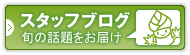 スタッフブログ
旬の話題をお届け